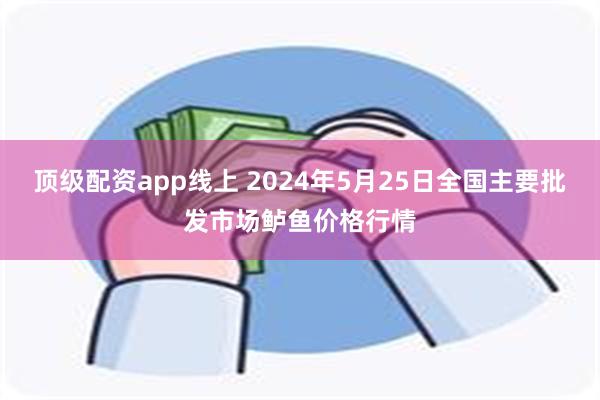 顶级配资app线上 2024年5月25日全国主要批发市场鲈鱼价格行情